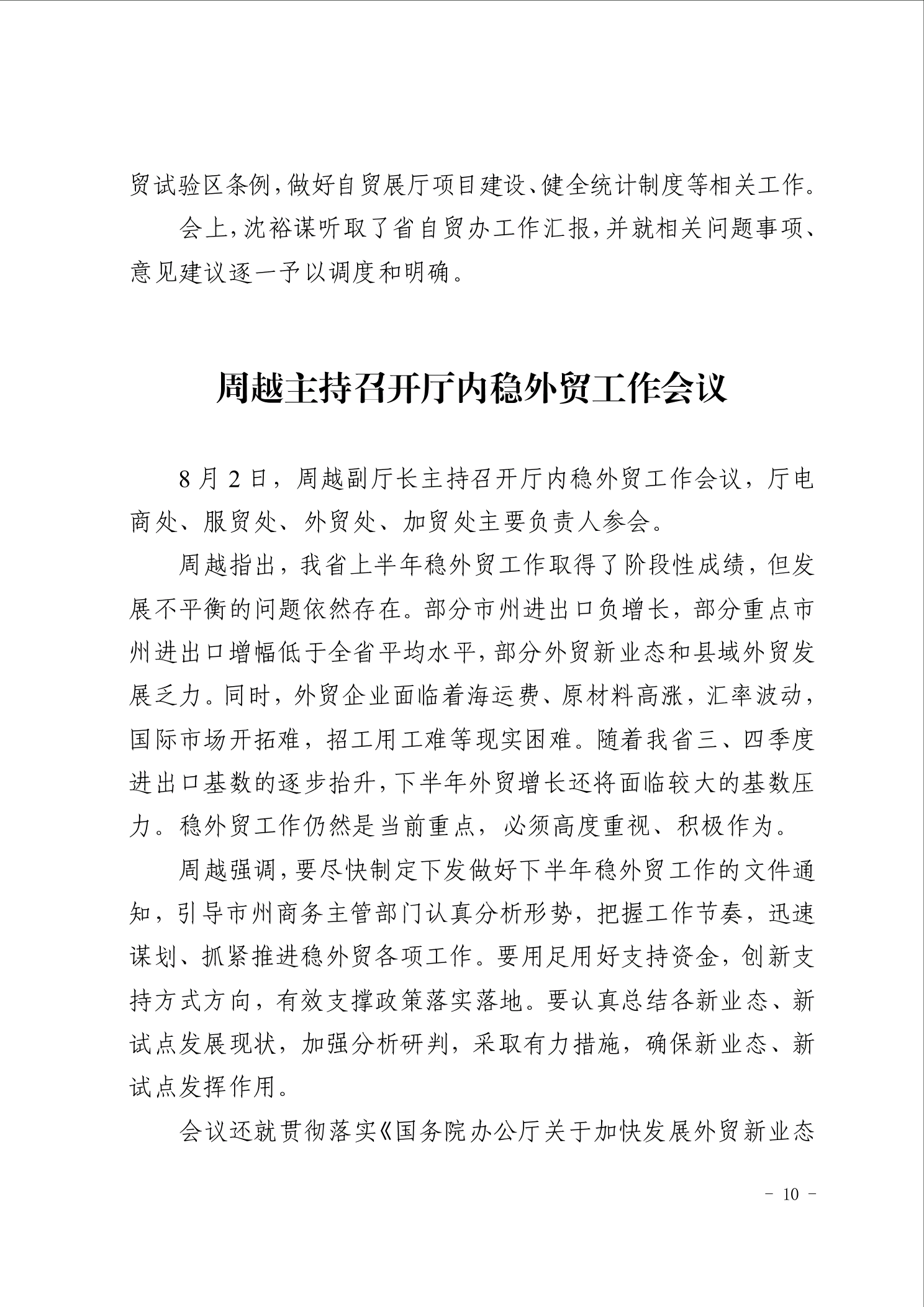 贸试验区条例，做好自贸展厅项目建设、健全统计制度等相关工作。

会上，沈裕谋听取了省自贸办工作汇报，并就相关问题事项、意见建议逐一予以调度和明确。

周越主持召开厅内稳外贸工作会议

8月2日，周越副厅长主持召开厅内稳外贸工作会议，厅电商处、服贸处、外贸处、加贸处主要负责人参会。

周越指出，我省上半年稳外贸工作取得了阶段性成绩，但发展不平衡的问题依然存在。部分市州进出口负增长，部分重点市州进出口增幅低于全省平均水平，部分外贸新业态和县域外贸发展乏力。同时，外贸企业面临着海运费、原材料高涨，汇率波动，国际市场开拓难，招工用工难等现实困难。随着我省三、四季度进出口基数的逐步抬升，下半年外贸增长还将面临较大的基数压力。稳外贸工作仍然是当前重点，必须高度重视、积极作为。

周越强调，要尽快制定下发做好下半年稳外贸工作的文件通知，引导市州商务主管部门认真分析形势，把握工作节奏，迅速谋划、抓紧推进稳外贸各项工作。要用足用好支持资金，创新支持方式方向，有效支撑政策落实落地。要认真总结各新业态、新试点发展现状，加强分析研判，采取有力措施，确保新业态、新试点发挥作用。

会议还就贯彻落实《国务院办公厅关于加快发展外贸新业态

- 10 -